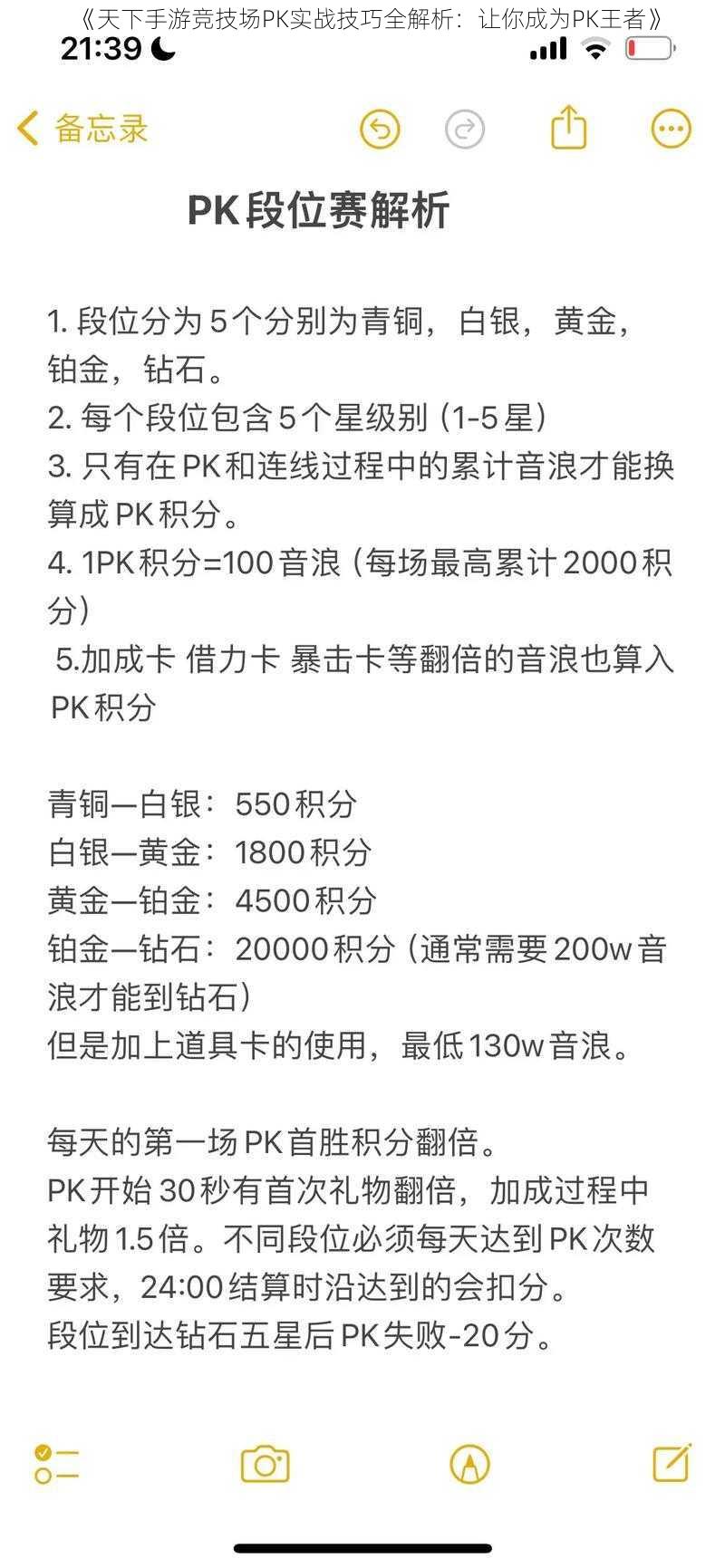 《天下手游竞技场PK实战技巧全解析：让你成为PK王者》

21:39

备忘录

PK段位赛解析

1. 段位分为5个分别为青铜，白银，黄金，铂金，钻石。
2. 每个段位包含5个星级别（1-5星）
3. 只有在PK和连线过程中的累计音浪才能换算成PK积分。
4. 1PK积分=100音浪（每场最高累计2000积分）
5.加成卡 借力卡 暴击卡等翻倍的音浪也算入PK积分

青铜—白银：550积分
白银—黄金：1800积分
黄金—铂金：4500积分
铂金—钻石：20000积分（通常需要200w音浪才能到钻石）
但是加上道具卡的使用，最低130w音浪。

每天的第一场PK首胜积分翻倍。
PK开始30秒有首次礼物翻倍，加成过程中礼物1.5倍。不同段位必须每天达到PK次数要求，24:00结算时沿达到的会扣分。
段位到达钻石五星后PK失败-20分。